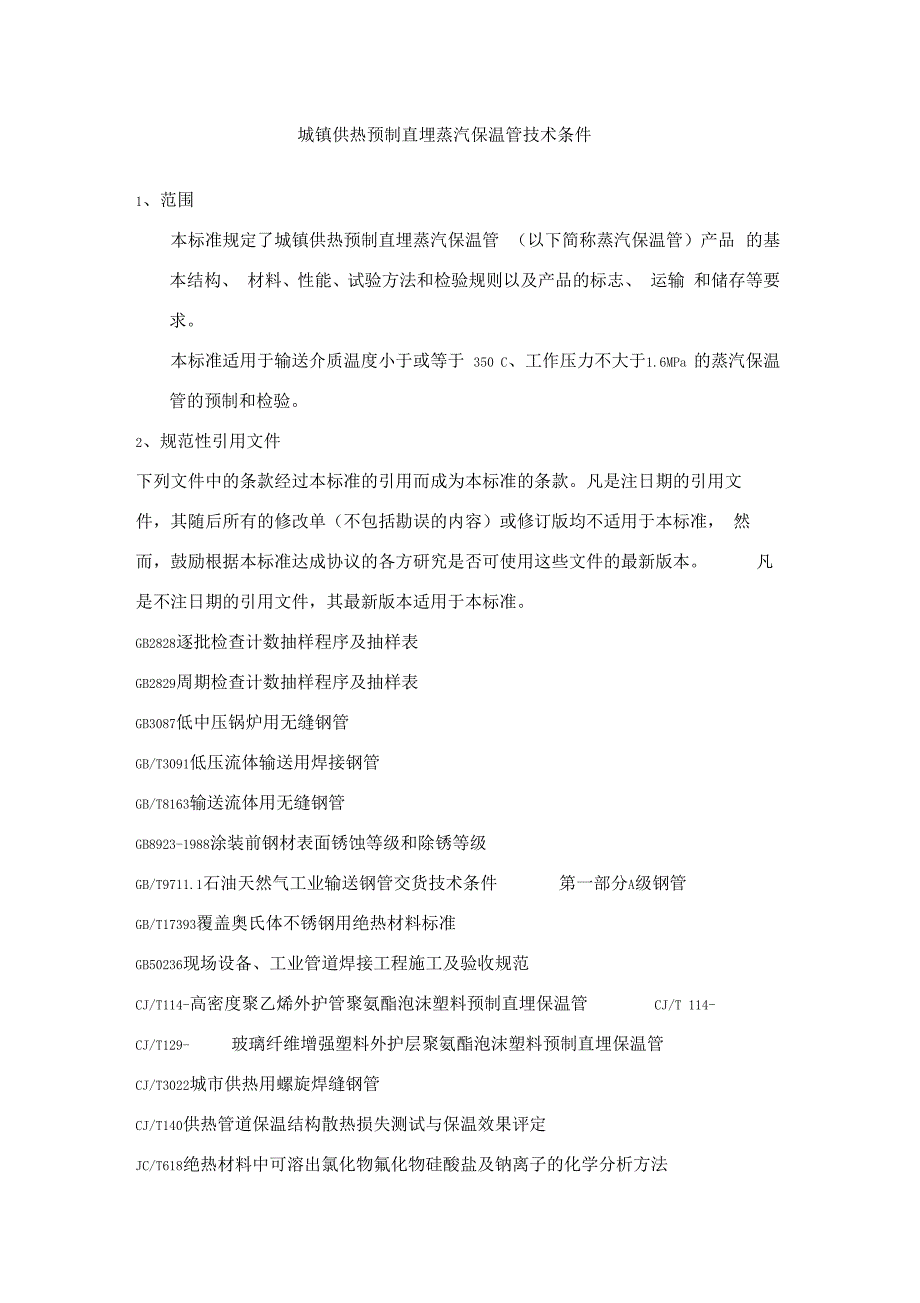 城镇供热预制直埋蒸汽保温管技术条件

1、范围

本标准规定了城镇供热预制直埋蒸汽保温管 （以下简称蒸汽保温管）产品 的基本结构、 材料、性能、试验方法和检验规则以及产品的标志、 运输 和储存等要求。

本标准适用于输送介质温度小于或等于 350 C、工作压力不大于1.6MPa 的蒸汽保温管的预制和检验。

2、规范性引用文件

下列文件中的条款经过本标准的引用而成为本标准的条款。凡是注日期的引用文件，其随后所有的修改单（不包括勘误的内容）或修订版均不适用于本标准， 然而，鼓励根据本标准达成协议的各方研究是否可使用这些文件的最新版本。 凡是不注日期的引用文件，其最新版本适用于本标准。

GB2828逐批检查计数抽样程序及抽样表

GB2829周期检查计数抽样程序及抽样表

GB3087低中压锅炉用无缝钢管

GB/T3091低压流体输送用焊接钢管

GB/T8163输送流体用无缝钢管

GB8923-1988涂装前钢材表面锈蚀等级和除锈等级

GB/T9711.1石油天然气工业输送钢管交货技术条件 第一部分A级钢管

GB/T17393覆盖奥氏体不锈钢用绝热材料标准

GB50236现场设备、工业管道焊接工程施工及验收规范

CJ/T114-高密度聚乙烯外护管聚氨酯泡沫塑料预制直埋保温管 CJ/T 114-

CJ/T129- 玻璃纤维增强塑料外护层聚氨酯泡沫塑料预制直埋保温管

CJ/T3022城市供热用螺旋焊缝钢管

CJ/T140供热管道保温结构散热损失测试与保温效果评定

JC/T618绝热材料中可溶出氯化物氟化物硅酸盐及钠离子的化学分析方法